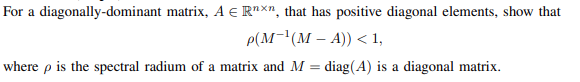 For a diagonally-dominant matrix, $A \in \mathbb{R}^{n \times n}$, that has positive diagonal elements, show that

$\rho(M^{-1}(M - A)) < 1,$

where $\rho$ is the spectral radius of a matrix and $M = \text{diag}(A)$ is a diagonal matrix.